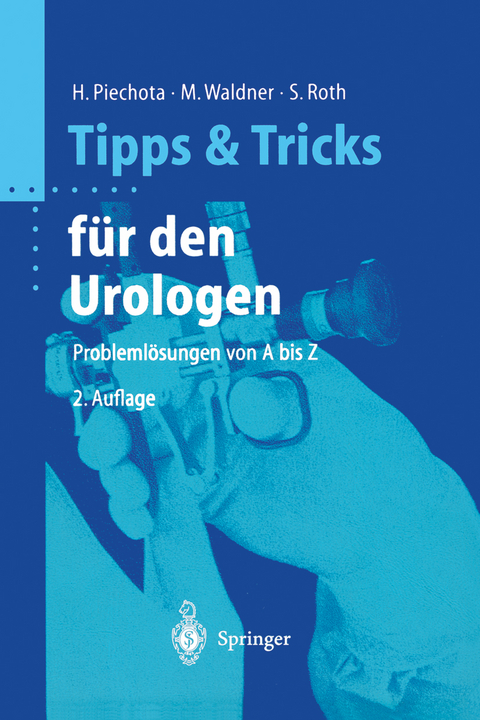 H. Piechota · M. Waldner · S. Roth

Tipps & Tricks

für den Urologen

Problemlösungen von A bis Z

2. Auflage

Springer